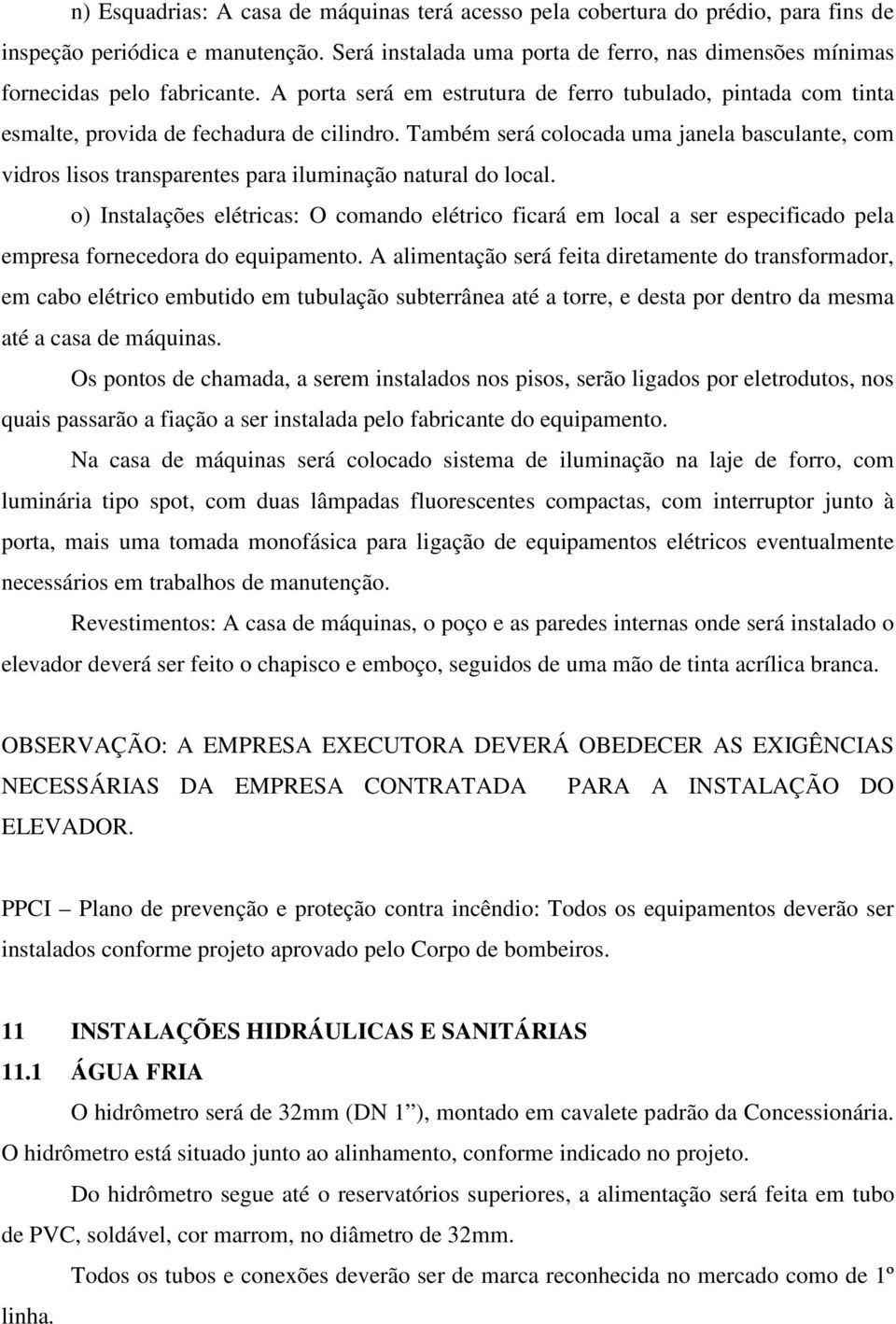 n) Esquadrias: A casa de máquinas terá acesso pela cobertura do prédio, para fins de inspeção periódica e manutenção. Será instalada uma porta de ferro, nas dimensões mínimas fornecidas pelo fabricante. A porta será em estrutura de ferro tubulado, pintada com tinta esmalte, provida de fechadura de cilindro. Também será colocada uma janela basculante, com vidros lisos transparentes para iluminação natural do local.

o) Instalações elétricas: O comando elétrico ficará em local a ser especificado pela empresa fornecedora do equipamento. A alimentação será feita diretamente do transformador, em cabo elétrico embutido em tubulação subterrânea até a torre, e desta por dentro da mesma até a casa de máquinas.

Os pontos de chamada, a serem instalados nos pisos, serão ligados por eletrodutos, nos quais passarão a fiação a ser instalada pelo fabricante do equipamento.

Na casa de máquinas será colocado sistema de iluminação na laje de forro, com luminária tipo spot, com duas lâmpadas fluorescentes compactas, com interruptor junto à porta, mais uma tomada monofásica para ligação de equipamentos elétricos eventualmente necessários em trabalhos de manutenção.

Revestimentos: A casa de máquinas, o poço e as paredes internas onde será instalado o elevador deverá ser feito o chapisco e emboço, seguidos de uma mão de tinta acrílica branca.

OBSERVAÇÃO: A EMPRESA EXECUTORA DEVERÁ OBEDECER AS EXIGÊNCIAS NECESSÁRIAS DA EMPRESA CONTRATADA PARA A INSTALAÇÃO DO ELEVADOR.

PPCI – Plano de prevenção e proteção contra incêndio: Todos os equipamentos deverão ser instalados conforme projeto aprovado pelo Corpo de bombeiros.

11 INSTALAÇÕES HIDRÁULICAS E SANITÁRIAS

11.1 ÁGUA FRIA

O hidrômetro será de 32mm (DN 1 ”), montado em cavalete padrão da Concessionária. O hidrômetro está situado junto ao alinhamento, conforme indicado no projeto.

Do hidrômetro segue até o reservatórios superiores, a alimentação será feita em tubo de PVC, soldável, cor marrom, no diâmetro de 32mm.

Todos os tubos e conexões deverão ser de marca reconhecida no mercado como de 1º linha.